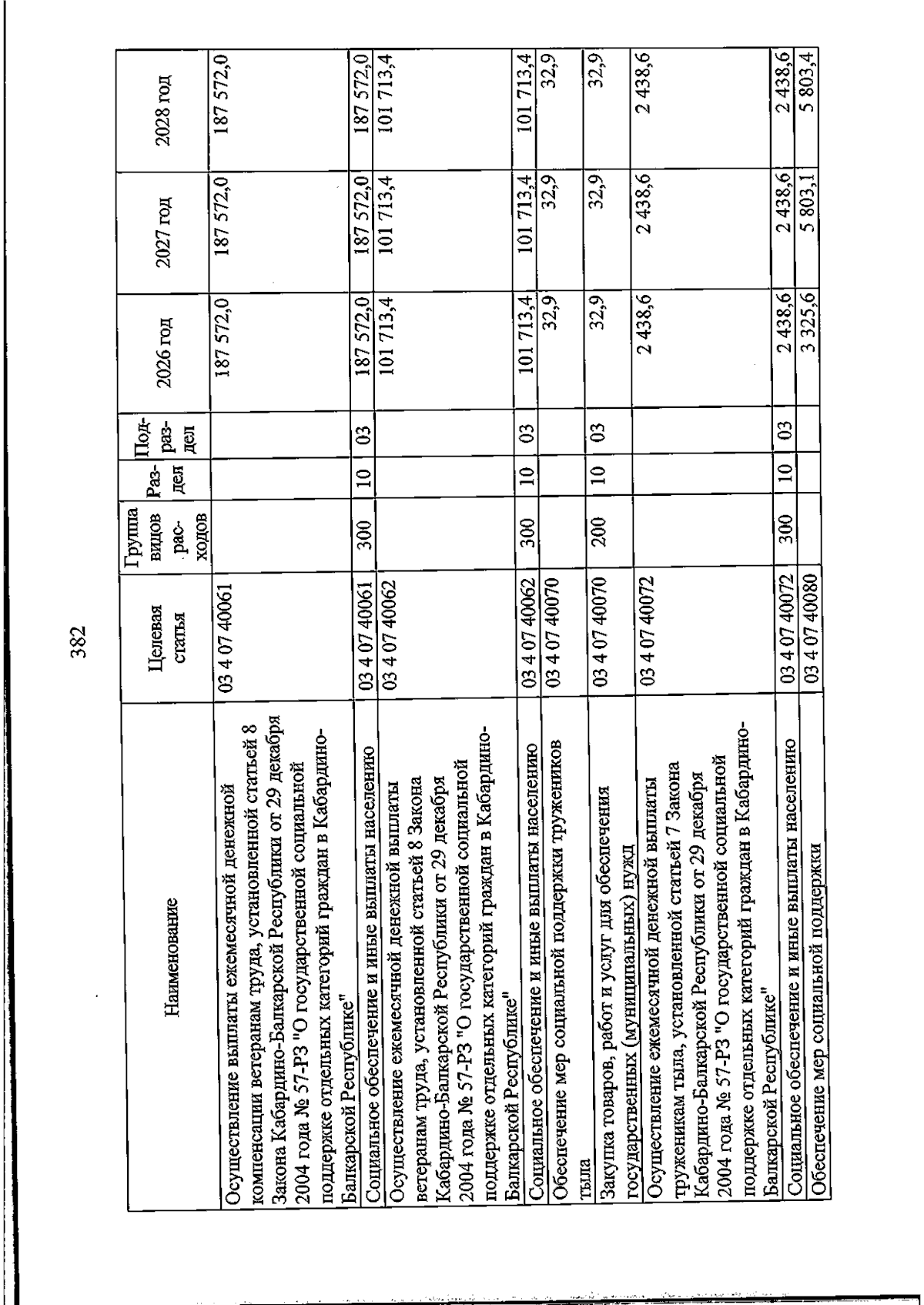 382

| Наименование | Целевая статья | Группа видов расходов | Раздел | Подраздел | 2026 год | 2027 год | 2028 год |
|---|---|---|---|---|---|---|---|
| Осуществление выплаты ежемесячной денежной компенсации ветеранам труда, установленной статьей 8 Закона Кабардино-Балкарской Республики от 29 декабря 2004 года № 57-РЗ "О государственной социальной поддержке отдельных категорий граждан в Кабардино-Балкарской Республике" | 03 4 07 40061 | | | | 187 572,0 | 187 572,0 | 187 572,0 |
| Социальное обеспечение и иные выплаты населению | 03 4 07 40061 | 300 | 10 | 03 | 187 572,0 | 187 572,0 | 187 572,0 |
| Осуществление ежемесячной денежной выплаты ветеранам труда, установленной статьей 8 Закона Кабардино-Балкарской Республики от 29 декабря 2004 года № 57-РЗ "О государственной социальной поддержке отдельных категорий граждан в Кабардино-Балкарской Республике" | 03 4 07 40062 | | | | 101 713,4 | 101 713,4 | 101 713,4 |
| Социальное обеспечение и иные выплаты населению | 03 4 07 40062 | 300 | 10 | 03 | 101 713,4 | 101 713,4 | 101 713,4 |
| Обеспечение мер социальной поддержки тружеников тыла | 03 4 07 40070 | | | | 32,9 | 32,9 | 32,9 |
| Закупка товаров, работ и услуг для обеспечения государственных (муниципальных) нужд | 03 4 07 40070 | 200 | 10 | 03 | 32,9 | 32,9 | 32,9 |
| Осуществление ежемесячной денежной выплаты труженикам тыла, установленной статьей 7 Закона Кабардино-Балкарской Республики от 29 декабря 2004 года № 57-РЗ "О государственной социальной поддержке отдельных категорий граждан в Кабардино-Балкарской Республике" | 03 4 07 40072 | | | | 2 438,6 | 2 438,6 | 2 438,6 |
| Социальное обеспечение и иные выплаты населению | 03 4 07 40072 | 300 | 10 | 03 | 2 438,6 | 2 438,6 | 2 438,6 |
| Обеспечение мер социальной поддержки | 03 4 07 40080 | | | | 3 325,6 | 5 803,1 | 5 803,4 |